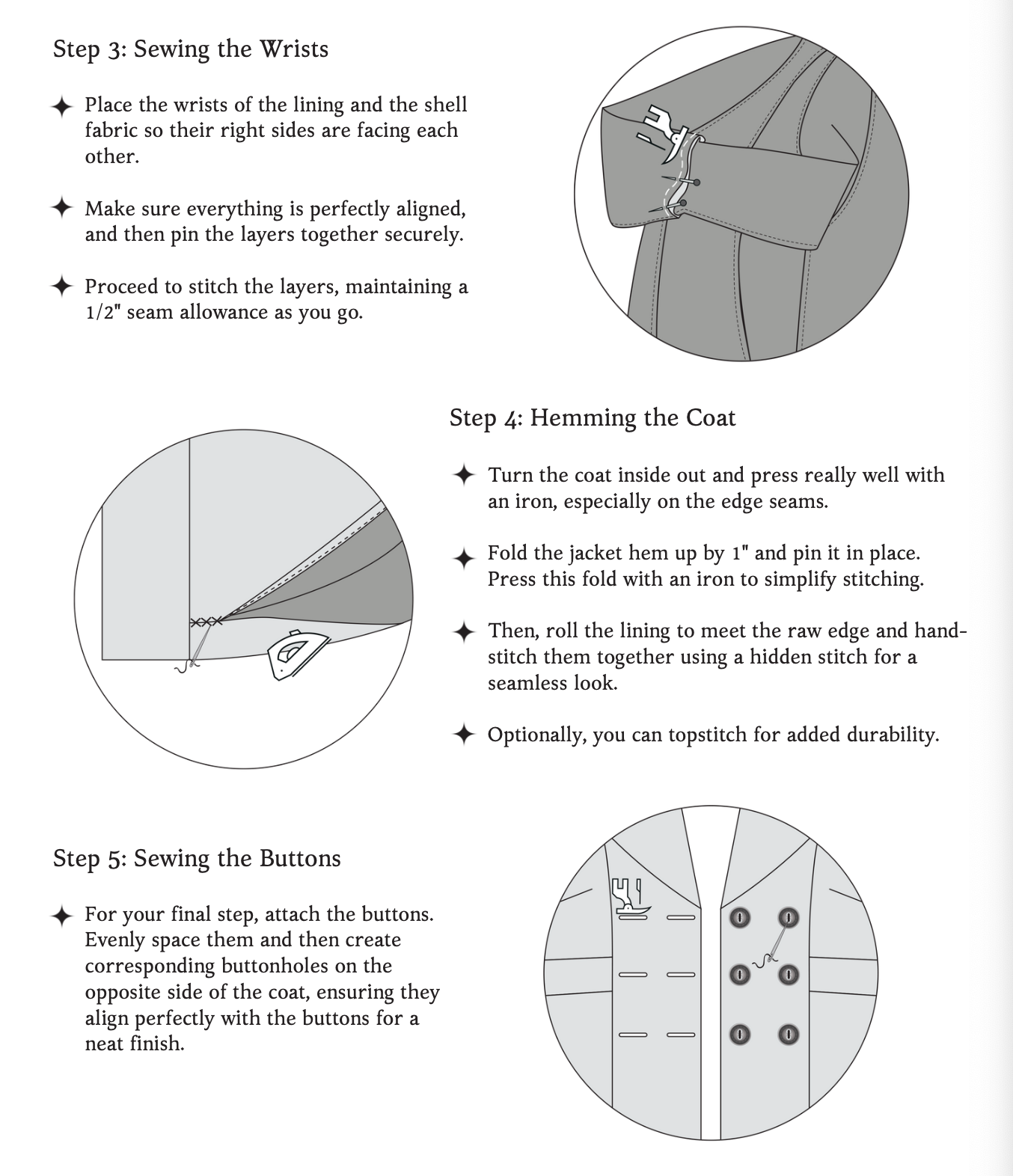 Step 3: Sewing the Wrists

✦ Place the wrists of the lining and the shell fabric so their right sides are facing each other.

✦ Make sure everything is perfectly aligned, and then pin the layers together securely.

✦ Proceed to stitch the layers, maintaining a 1/2" seam allowance as you go.

Step 4: Hemming the Coat

✦ Turn the coat inside out and press really well with an iron, especially on the edge seams.

✦ Fold the jacket hem up by 1" and pin it in place. Press this fold with an iron to simplify stitching.

✦ Then, roll the lining to meet the raw edge and hand-stitch them together using a hidden stitch for a seamless look.

✦ Optionally, you can topstitch for added durability.

Step 5: Sewing the Buttons

✦ For your final step, attach the buttons. Evenly space them and then create corresponding buttonholes on the opposite side of the coat, ensuring they align perfectly with the buttons for a neat finish.